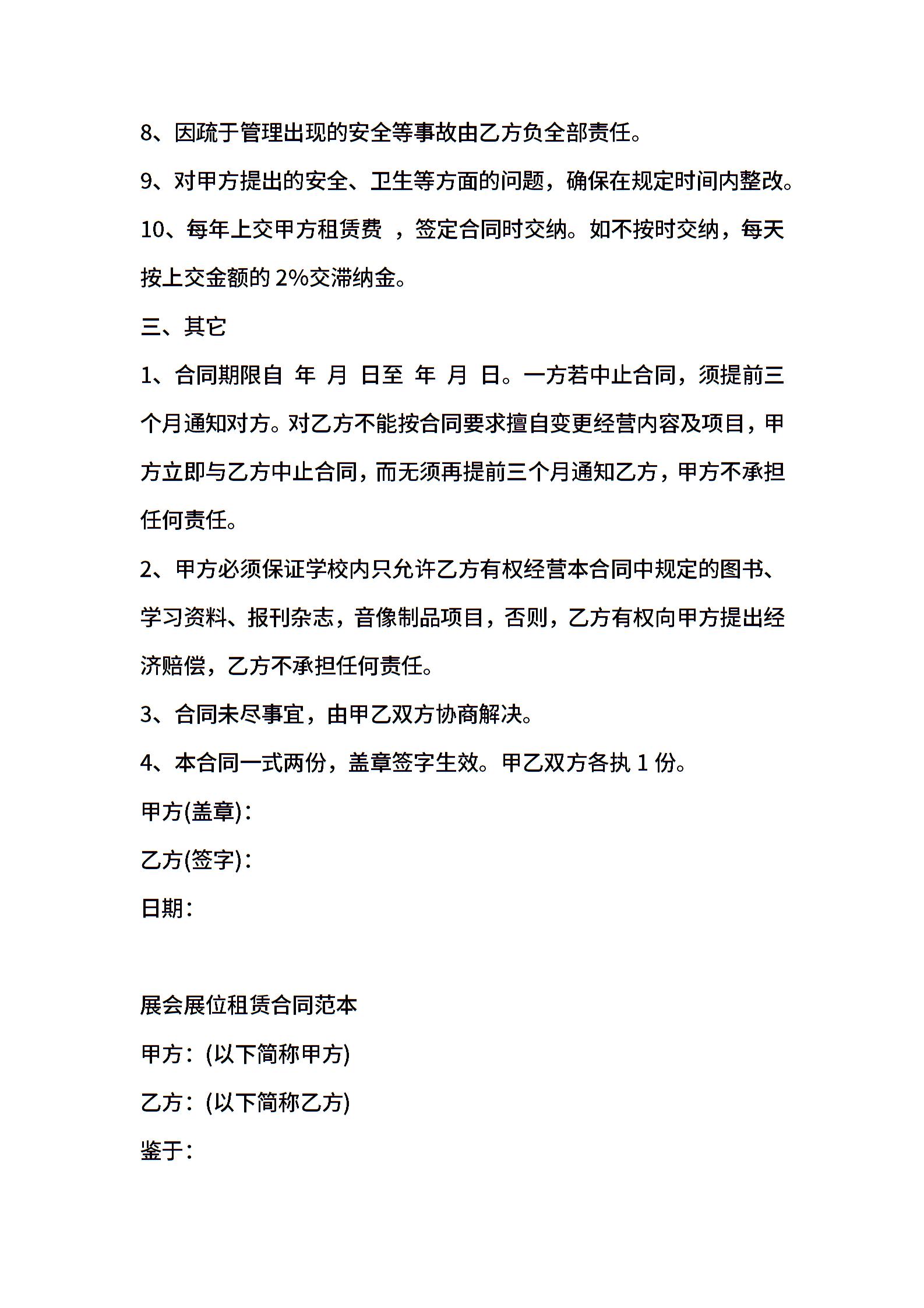 8、因疏于管理出现的安全等事故由乙方负全部责任。

9、对甲方提出的安全、卫生等方面的问题，确保在规定时间内整改。

10、每年上交甲方租赁费 ，签定合同时交纳。如不按时交纳，每天按上交金额的 2%交滞纳金。

三、其它

1、合同期限自 年 月 日至 年 月 日。一方若中止合同，须提前三个月通知对方。对乙方不能按合同要求擅自变更经营内容及项目，甲方立即与乙方中止合同，而无须再提前三个月通知乙方，甲方不承担任何责任。

2、甲方必须保证学校内只允许乙方有权经营本合同中规定的图书、学习资料、报刊杂志，音像制品项目，否则，乙方有权向甲方提出经济赔偿，乙方不承担任何责任。

3、合同未尽事宜，由甲乙双方协商解决。

4、本合同一式两份，盖章签字生效。甲乙双方各执 1 份。

甲方(盖章)：

乙方(签字)：

日期：

展会展位租赁合同范本

甲方：(以下简称甲方)

乙方：(以下简称乙方)

鉴于：